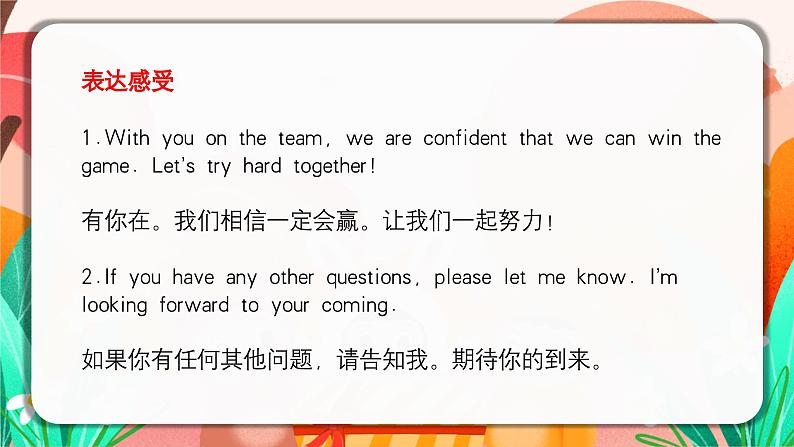 表达感受

1.With you on the team, we are confident that we can win the game. Let's try hard together!

有你在。我们相信一定会赢。让我们一起努力!

2.If you have any other questions, please let me know. I'm looking forward to your coming.

如果你有任何其他问题,请告知我。期待你的到来。